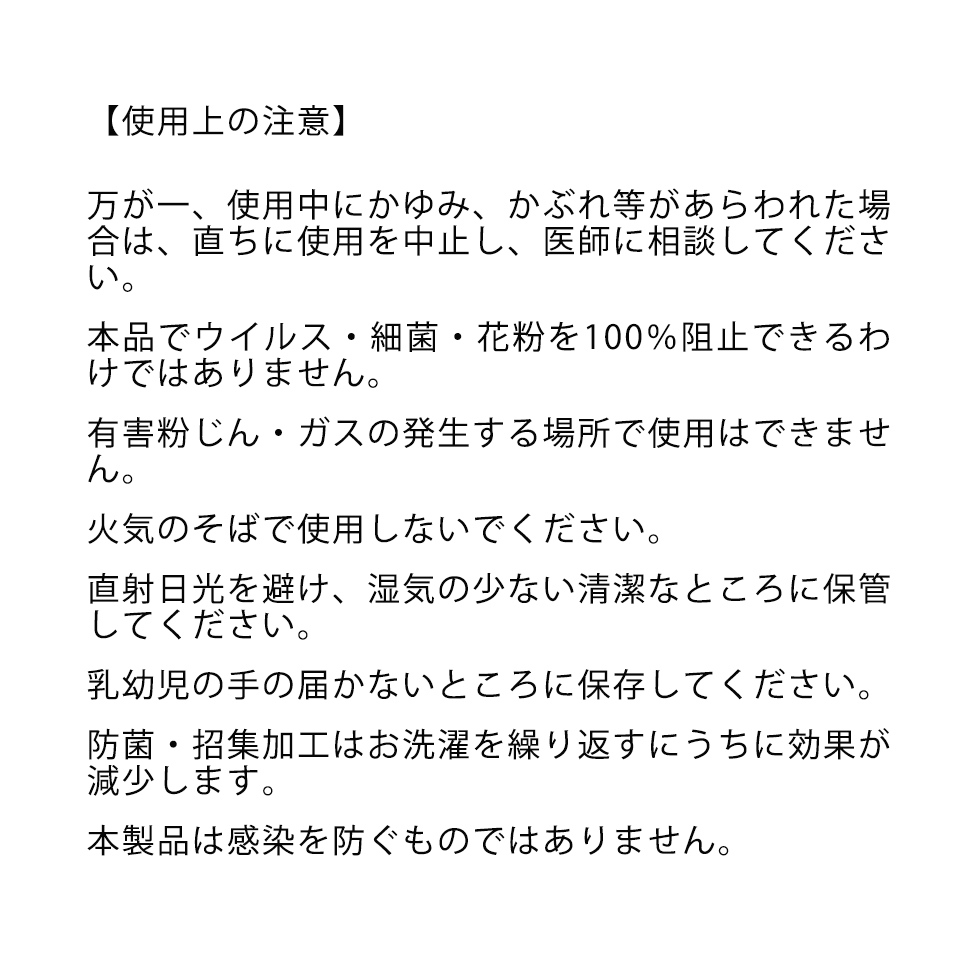 【使用上の注意】

万が一、使用中にかゆみ、かぶれ等があらわれた場合は、直ちに使用を中止し、医師に相談してください。

本品でウイルス・細菌・花粉を100%阻止できるわけではありません。

有害粉じん・ガスの発生する場所で使用はできません。

火気のそばで使用しないでください。

直射日光を避け、湿気の少ない清潔なところに保管してください。

乳幼児の手の届かないところに保存してください。

防菌・招集加工はお洗濯を繰り返すにうちに効果が減少します。

本製品は感染を防ぐものではありません。